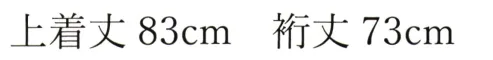 上着丈 83cm　裄丈 73cm